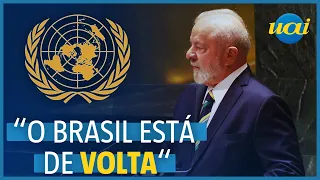 uai

“O BRASIL ESTÁ DE VOLTA“